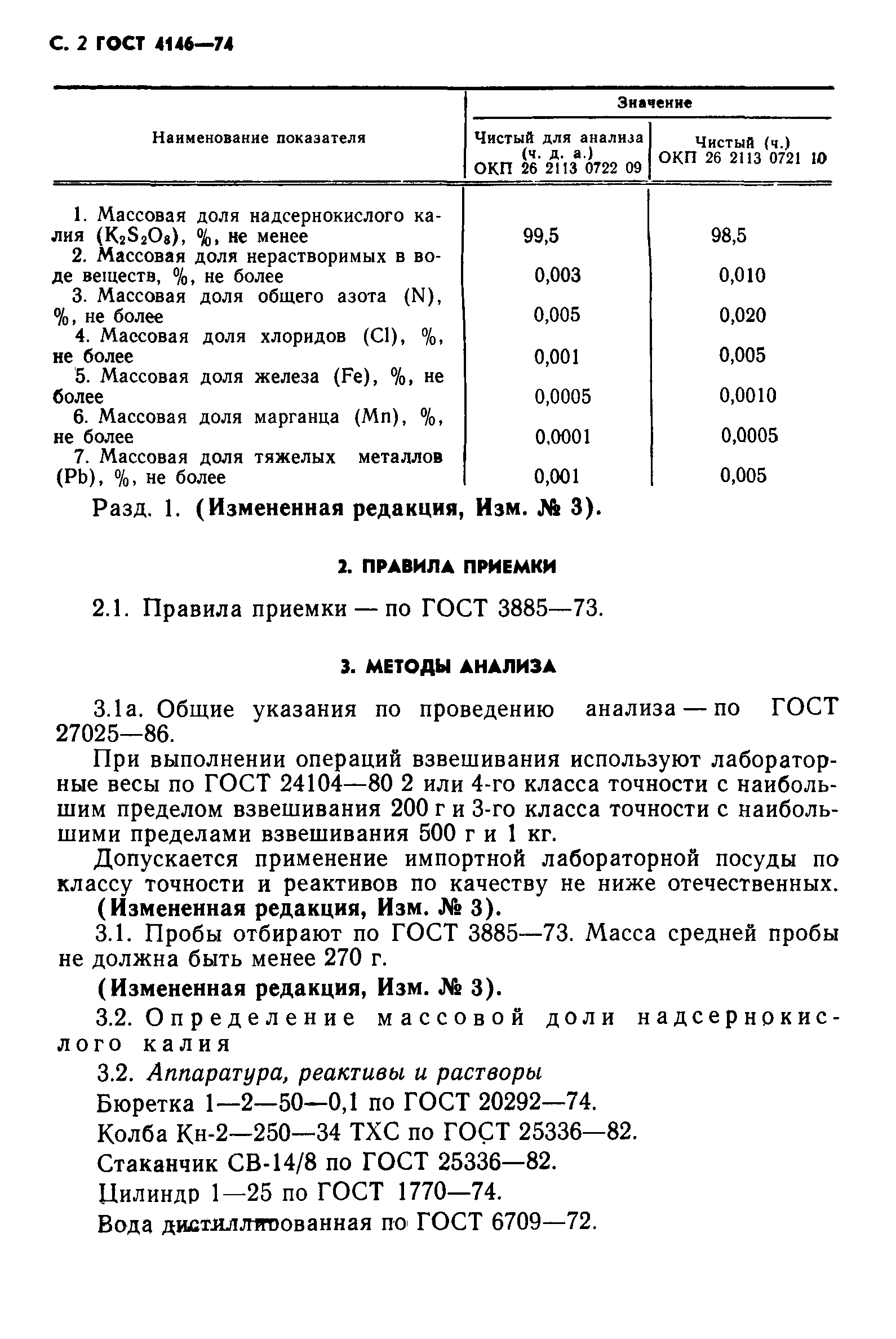 С. 2 ГОСТ 4146—74

| Наименование показателя | Значение: Чистый для анализа (ч. д. а.) ОКП 26 2113 0722 09 | Значение: Чистый (ч.) ОКП 26 2113 0721 10 |
|---|---|---|
| 1. Массовая доля надсернокислого калия ($K_2S_2O_8$), %, не менее | 99,5 | 98,5 |
| 2. Массовая доля нерастворимых в воде веществ, %, не более | 0,003 | 0,010 |
| 3. Массовая доля общего азота (N), %, не более | 0,005 | 0,020 |
| 4. Массовая доля хлоридов (Cl), %, не более | 0,001 | 0,005 |
| 5. Массовая доля железа (Fe), %, не более | 0,0005 | 0,0010 |
| 6. Массовая доля марганца (Mn), %, не более | 0,0001 | 0,0005 |
| 7. Массовая доля тяжелых металлов (Pb), %, не более | 0,001 | 0,005 |

Разд. 1. (Измененная редакция, Изм. № 3).

2. ПРАВИЛА ПРИЕМКИ

2.1. Правила приемки — по ГОСТ 3885—73.

3. МЕТОДЫ АНАЛИЗА

3.1а. Общие указания по проведению анализа — по ГОСТ 27025—86.

При выполнении операций взвешивания используют лабораторные весы по ГОСТ 24104—80 2 или 4-го класса точности с наибольшим пределом взвешивания 200 г и 3-го класса точности с наибольшими пределами взвешивания 500 г и 1 кг.

Допускается применение импортной лабораторной посуды по классу точности и реактивов по качеству не ниже отечественных.

(Измененная редакция, Изм. № 3).

3.1. Пробы отбирают по ГОСТ 3885—73. Масса средней пробы не должна быть менее 270 г.

(Измененная редакция, Изм. № 3).

3.2. Определение массовой доли надсернокислого калия

3.2. Аппаратура, реактивы и растворы

Бюретка 1—2—50—0,1 по ГОСТ 20292—74.

Колба Кн-2—250—34 ТХС по ГОСТ 25336—82.

Стаканчик СВ-14/8 по ГОСТ 25336—82.

Цилиндр 1—25 по ГОСТ 1770—74.

Вода дистиллированная по ГОСТ 6709—72.